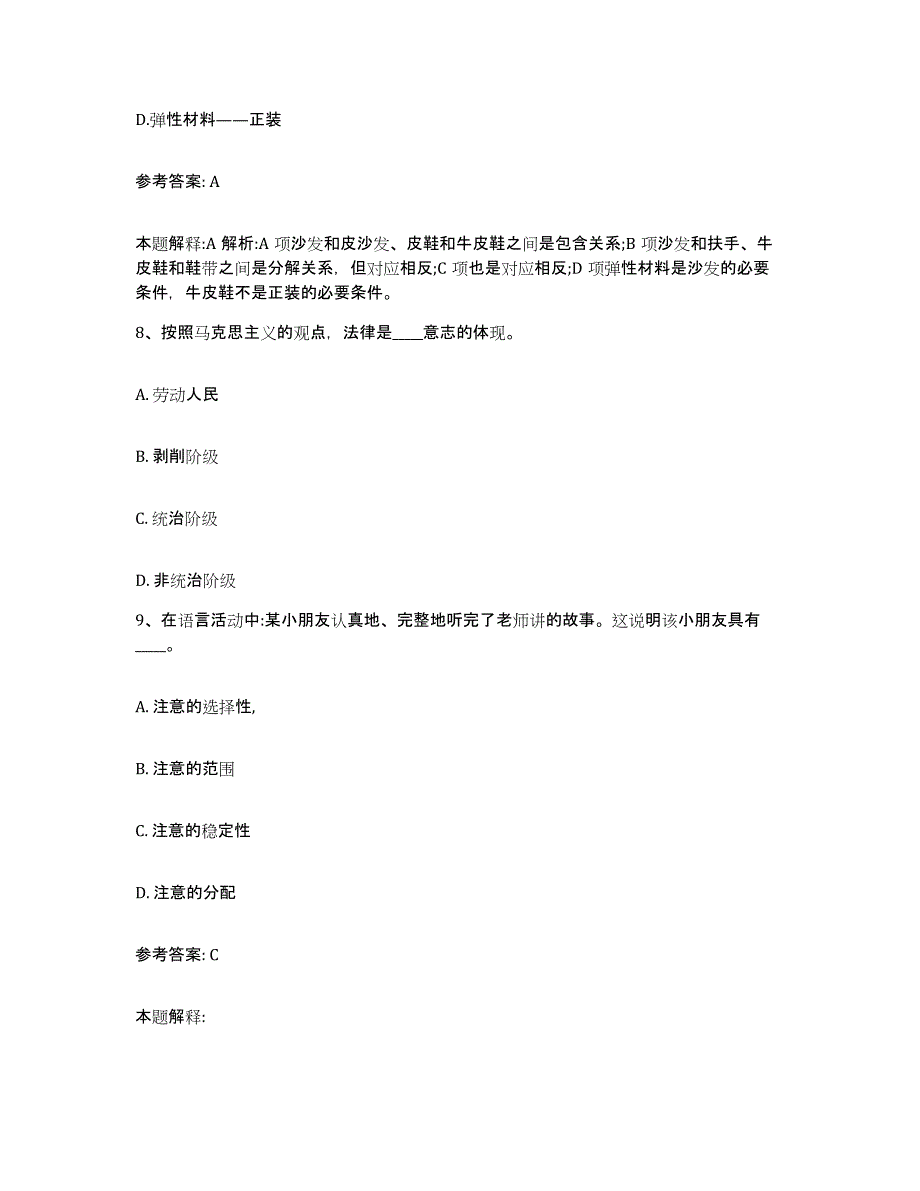 D.弹性材料——正装

参考答案: A

本题解释:A 解析:A 项沙发和皮沙发、皮鞋和牛皮鞋之间是包含关系;B 项沙发和扶手、牛皮鞋和鞋带之间是分解关系，但对应相反;C 项也是对应相反;D 项弹性材料是沙发的必要条件，牛皮鞋不是正装的必要条件。

8、按照马克思主义的观点，法律是____意志的体现。

A. 劳动人民

B. 剥削阶级

C. 统治阶级

D. 非统治阶级

9、在语言活动中:某小朋友认真地、完整地听完了老师讲的故事。这说明该小朋友具有____。

A. 注意的选择性,

B. 注意的范围

C. 注意的稳定性

D. 注意的分配

参考答案: C

本题解释: